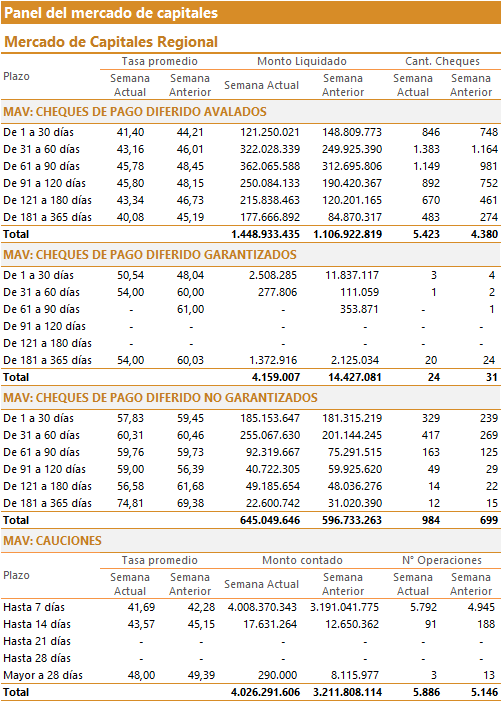 Panel del mercado de capitales

Mercado de Capitales Regional

| Plazo | Tasa promedio Semana Actual | Tasa promedio Semana Anterior | Monto Liquidado Semana Actual | Monto Liquidado Semana Anterior | Cant. Cheques Semana Actual | Cant. Cheques Semana Anterior |
|---|---|---|---|---|---|---|
| MAV: CHEQUES DE PAGO DIFERIDO AVALADOS | | | | | | |
| De 1 a 30 días | 41,40 | 44,21 | 121.250.021 | 148.809.773 | 846 | 748 |
| De 31 a 60 días | 43,16 | 46,01 | 322.028.339 | 249.925.390 | 1.383 | 1.164 |
| De 61 a 90 días | 45,78 | 48,45 | 362.065.588 | 312.695.806 | 1.149 | 981 |
| De 91 a 120 días | 45,80 | 48,15 | 250.084.133 | 190.420.367 | 892 | 752 |
| De 121 a 180 días | 43,34 | 46,73 | 215.838.463 | 120.201.165 | 670 | 461 |
| De 181 a 365 días | 40,08 | 45,19 | 177.666.892 | 84.870.317 | 483 | 274 |
| Total | | | 1.448.933.435 | 1.106.922.819 | 5.423 | 4.380 |
| MAV: CHEQUES DE PAGO DIFERIDO GARANTIZADOS | | | | | | |
| De 1 a 30 días | 50,54 | 48,04 | 2.508.285 | 11.837.117 | 3 | 4 |
| De 31 a 60 días | 54,00 | 60,00 | 277.806 | 111.059 | 1 | 2 |
| De 61 a 90 días | - | 61,00 | - | 353.871 | - | 1 |
| De 91 a 120 días | - | - | - | - | - | - |
| De 121 a 180 días | - | - | - | - | - | - |
| De 181 a 365 días | 54,00 | 60,03 | 1.372.916 | 2.125.034 | 20 | 24 |
| Total | | | 4.159.007 | 14.427.081 | 24 | 31 |
| MAV: CHEQUES DE PAGO DIFERIDO NO GARANTIZADOS | | | | | | |
| De 1 a 30 días | 57,83 | 59,45 | 185.153.647 | 181.315.219 | 329 | 239 |
| De 31 a 60 días | 60,31 | 60,46 | 255.067.630 | 201.144.245 | 417 | 269 |
| De 61 a 90 días | 59,76 | 59,73 | 92.319.667 | 75.291.515 | 163 | 125 |
| De 91 a 120 días | 59,00 | 56,39 | 40.722.305 | 59.925.620 | 49 | 29 |
| De 121 a 180 días | 56,58 | 61,68 | 49.185.654 | 48.036.276 | 14 | 22 |
| De 181 a 365 días | 74,81 | 69,38 | 22.600.742 | 31.020.390 | 12 | 15 |
| Total | | | 645.049.646 | 596.733.263 | 984 | 699 |

MAV: CAUCIONES

| Plazo | Tasa promedio Semana Actual | Tasa promedio Semana Anterior | Monto contado Semana Actual | Monto contado Semana Anterior | N° Operaciones Semana Actual | N° Operaciones Semana Anterior |
|---|---|---|---|---|---|---|
| Hasta 7 días | 41,69 | 42,28 | 4.008.370.343 | 3.191.041.775 | 5.792 | 4.945 |
| Hasta 14 días | 43,57 | 45,15 | 17.631.264 | 12.650.362 | 91 | 188 |
| Hasta 21 días | - | - | - | - | - | - |
| Hasta 28 días | - | - | - | - | - | - |
| Mayor a 28 días | 48,00 | 49,39 | 290.000 | 8.115.977 | 3 | 13 |
| Total | | | 4.026.291.606 | 3.211.808.114 | 5.886 | 5.146 |